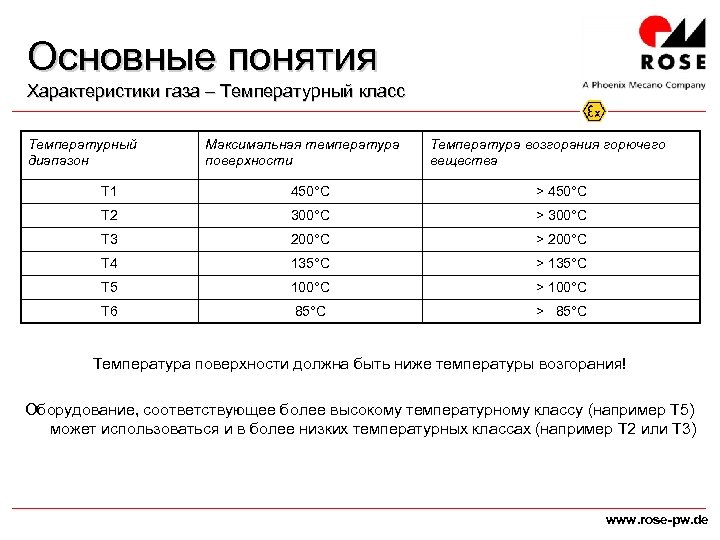 Основные понятия

Характеристики газа – Температурный класс

ROSE
A Phoenix Mecano Company

Ex

| Температурный диапазон | Максимальная температура поверхности | Температура возгорания горючего вещества |
|---|---|---|
| T1 | 450°C | > 450°C |
| T2 | 300°C | > 300°C |
| T3 | 200°C | > 200°C |
| T4 | 135°C | > 135°C |
| T5 | 100°C | > 100°C |
| T6 | 85°C | > 85°C |

Температура поверхности должна быть ниже температуры возгорания!

Оборудование, соответствующее более высокому температурному классу (например T5) может использоваться и в более низких температурных классах (например T2 или T3)

www.rose-pw.de